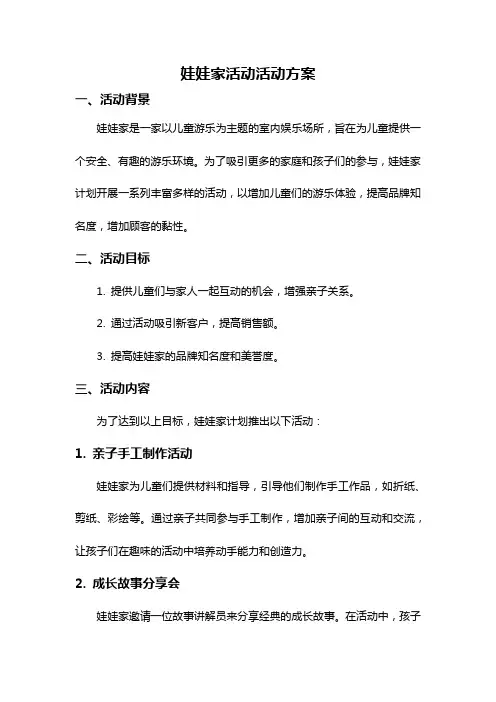 娃娃家活动活动方案

一、活动背景

娃娃家是一家以儿童游乐为主题的室内娱乐场所，旨在为儿童提供一个安全、有趣的游乐环境。为了吸引更多的家庭和孩子们的参与，娃娃家计划开展一系列丰富多样的活动，以增加儿童们的游乐体验，提高品牌知名度，增加顾客的黏性。

二、活动目标

1. 提供儿童们与家人一起互动的机会，增强亲子关系。

2. 通过活动吸引新客户，提高销售额。

3. 提高娃娃家的品牌知名度和美誉度。

三、活动内容

为了达到以上目标，娃娃家计划推出以下活动：

1. 亲子手工制作活动

娃娃家为儿童们提供材料和指导，引导他们制作手工作品，如折纸、剪纸、彩绘等。通过亲子共同参与手工制作，增加亲子间的互动和交流，让孩子们在趣味的活动中培养动手能力和创造力。

2. 成长故事分享会

娃娃家邀请一位故事讲解员来分享经典的成长故事。在活动中，孩子